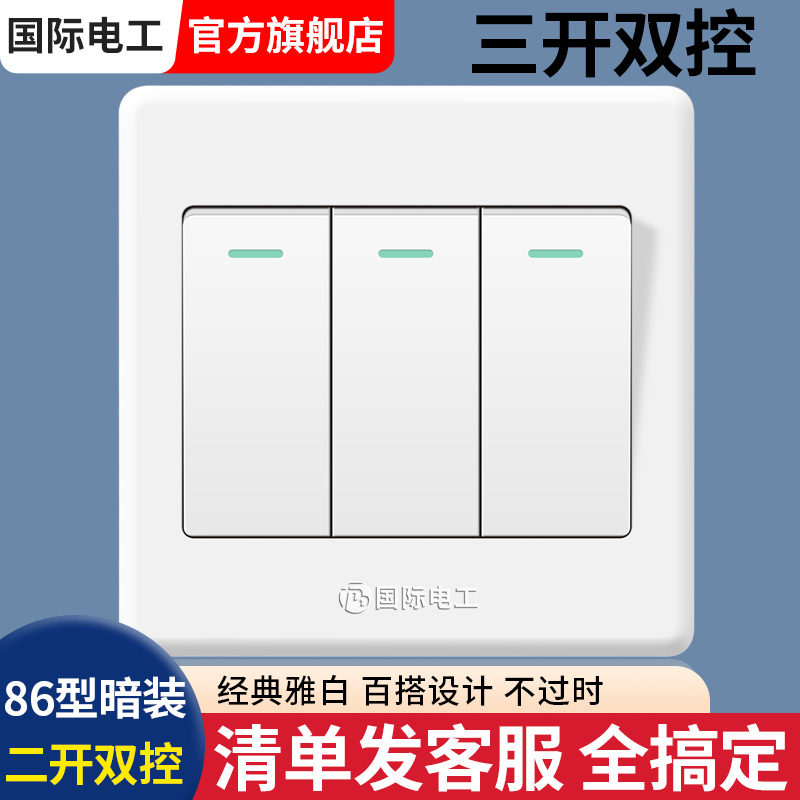 国际电工 官方旗舰店

三开双控

国际电工

86型暗装

二开双控

经典雅白 百搭设计 不过时

清单发客服 全搞定